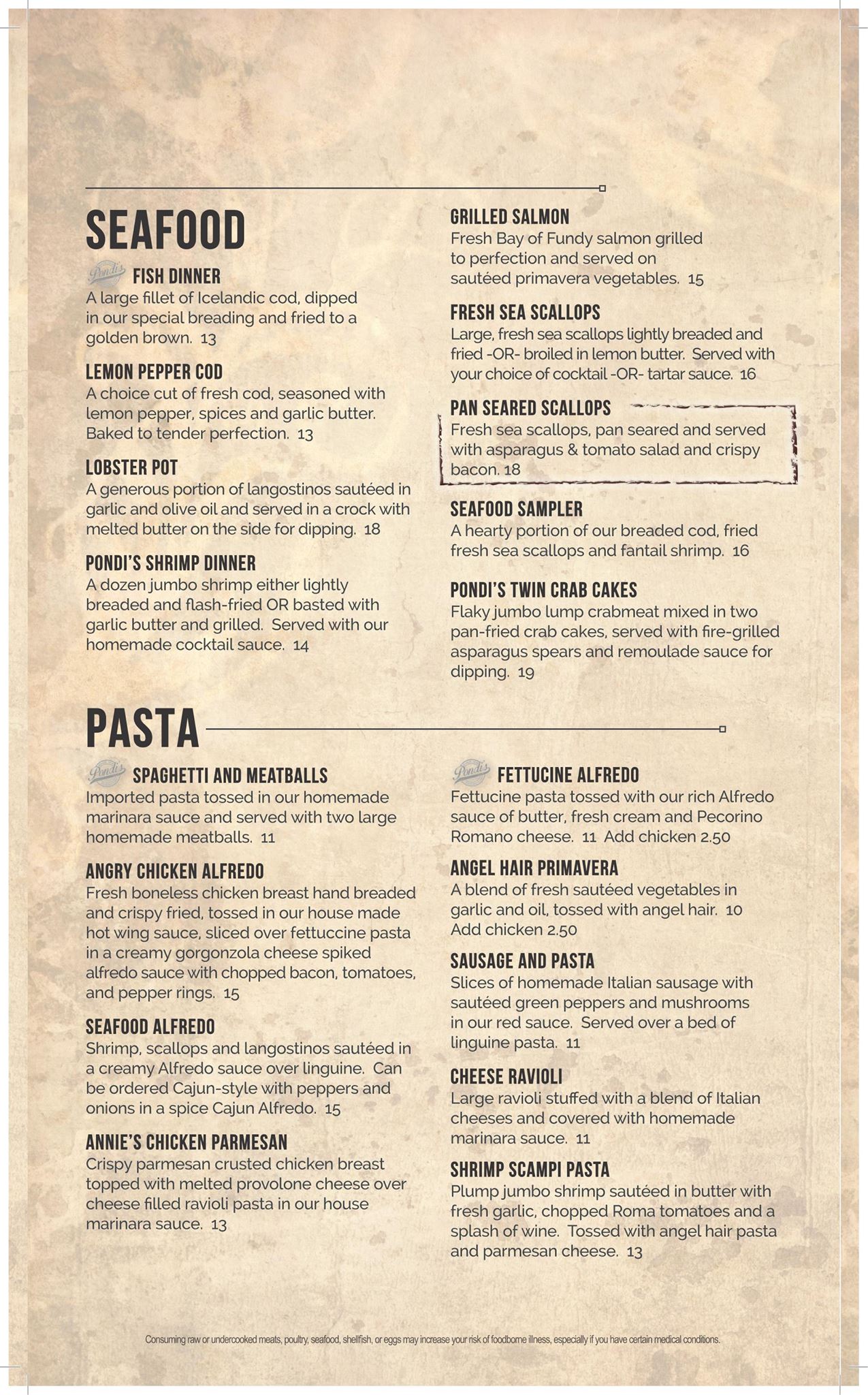 SEAFOOD

Pondi's FISH DINNER
A large fillet of Icelandic cod, dipped in our special breading and fried to a golden brown. 13

LEMON PEPPER COD
A choice cut of fresh cod, seasoned with lemon pepper, spices and garlic butter. Baked to tender perfection. 13

LOBSTER POT
A generous portion of langostinos sautéed in garlic and olive oil and served in a crock with melted butter on the side for dipping. 18

PONDI'S SHRIMP DINNER
A dozen jumbo shrimp either lightly breaded and flash-fried OR basted with garlic butter and grilled. Served with our homemade cocktail sauce. 14

GRILLED SALMON
Fresh Bay of Fundy salmon grilled to perfection and served on sautéed primavera vegetables. 15

FRESH SEA SCALLOPS
Large, fresh sea scallops lightly breaded and fried -OR- broiled in lemon butter. Served with your choice of cocktail -OR- tartar sauce. 16

PAN SEARED SCALLOPS
Fresh sea scallops, pan seared and served with asparagus & tomato salad and crispy bacon. 18

SEAFOOD SAMPLER
A hearty portion of our breaded cod, fried fresh sea scallops and fantail shrimp. 16

PONDI'S TWIN CRAB CAKES
Flaky jumbo lump crabmeat mixed in two pan-fried crab cakes, served with fire-grilled asparagus spears and remoulade sauce for dipping. 19

PASTA

Pondi's SPAGHETTI AND MEATBALLS
Imported pasta tossed in our homemade marinara sauce and served with two large homemade meatballs. 11

ANGRY CHICKEN ALFREDO
Fresh boneless chicken breast hand breaded and crispy fried, tossed in our house made hot wing sauce, sliced over fettuccine pasta in a creamy gorgonzola cheese spiked alfredo sauce with chopped bacon, tomatoes, and pepper rings. 15

SEAFOOD ALFREDO
Shrimp, scallops and langostinos sautéed in a creamy Alfredo sauce over linguine. Can be ordered Cajun-style with peppers and onions in a spice Cajun Alfredo. 15

ANNIE'S CHICKEN PARMESAN
Crispy parmesan crusted chicken breast topped with melted provolone cheese over cheese filled ravioli pasta in our house marinara sauce. 13

Pondi's FETTUCINE ALFREDO
Fettucine pasta tossed with our rich Alfredo sauce of butter, fresh cream and Pecorino Romano cheese. 11 Add chicken 2.50

ANGEL HAIR PRIMAVERA
A blend of fresh sautéed vegetables in garlic and oil, tossed with angel hair. 10 Add chicken 2.50

SAUSAGE AND PASTA
Slices of homemade Italian sausage with sautéed green peppers and mushrooms in our red sauce. Served over a bed of linguine pasta. 11

CHEESE RAVIOLI
Large ravioli stuffed with a blend of Italian cheeses and covered with homemade marinara sauce. 11

SHRIMP SCAMPI PASTA
Plump jumbo shrimp sautéed in butter with fresh garlic, chopped Roma tomatoes and a splash of wine. Tossed with angel hair pasta and parmesan cheese. 13

Consuming raw or undercooked meats, poultry, seafood, shellfish, or eggs may increase your risk of foodborne illness, especially if you have certain medical conditions.